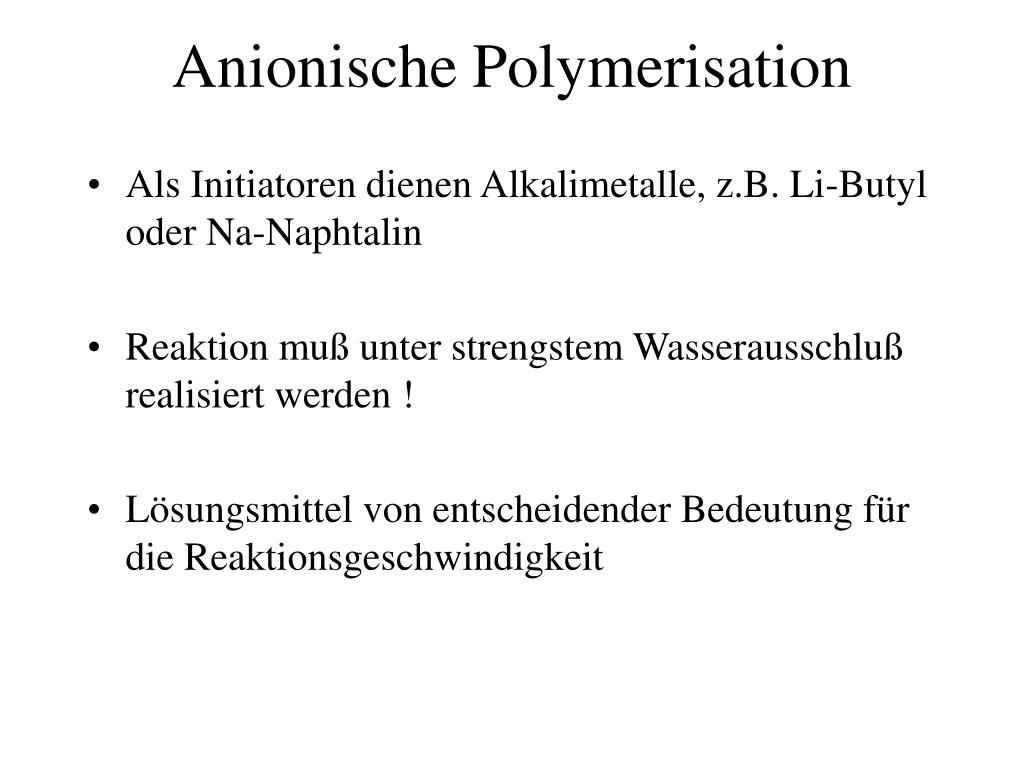 Anionische Polymerisation

• Als Initiatoren dienen Alkalimetalle, z.B. Li-Butyl oder Na-Naphtalin

• Reaktion muß unter strengstem Wasserausschluß realisiert werden !

• Lösungsmittel von entscheidender Bedeutung für die Reaktionsgeschwindigkeit